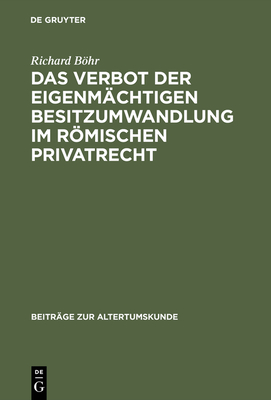 DE GRUYTER

Richard Böhr

DAS VERBOT DER EIGENMÄCHTIGEN BESITZUMWANDLUNG IM RÖMISCHEN PRIVATRECHT

BEITRÄGE ZUR ALTERTUMSKUNDE

DE
G